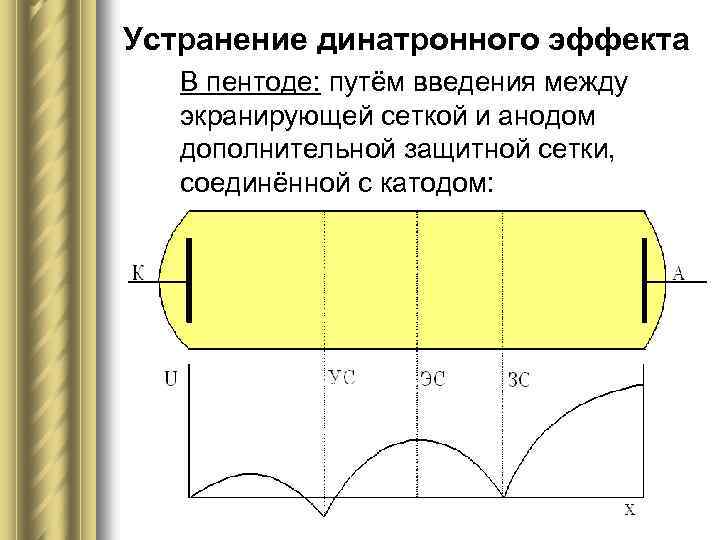 Устранение динатронного эффекта

В пентоде: путём введения между экранирующей сеткой и анодом дополнительной защитной сетки, соединённой с катодом:

К

А

U

УС

ЭС

ЗС

X